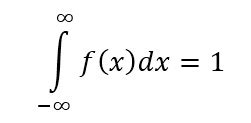 $\int_{-\infty}^{\infty} f(x)dx = 1$